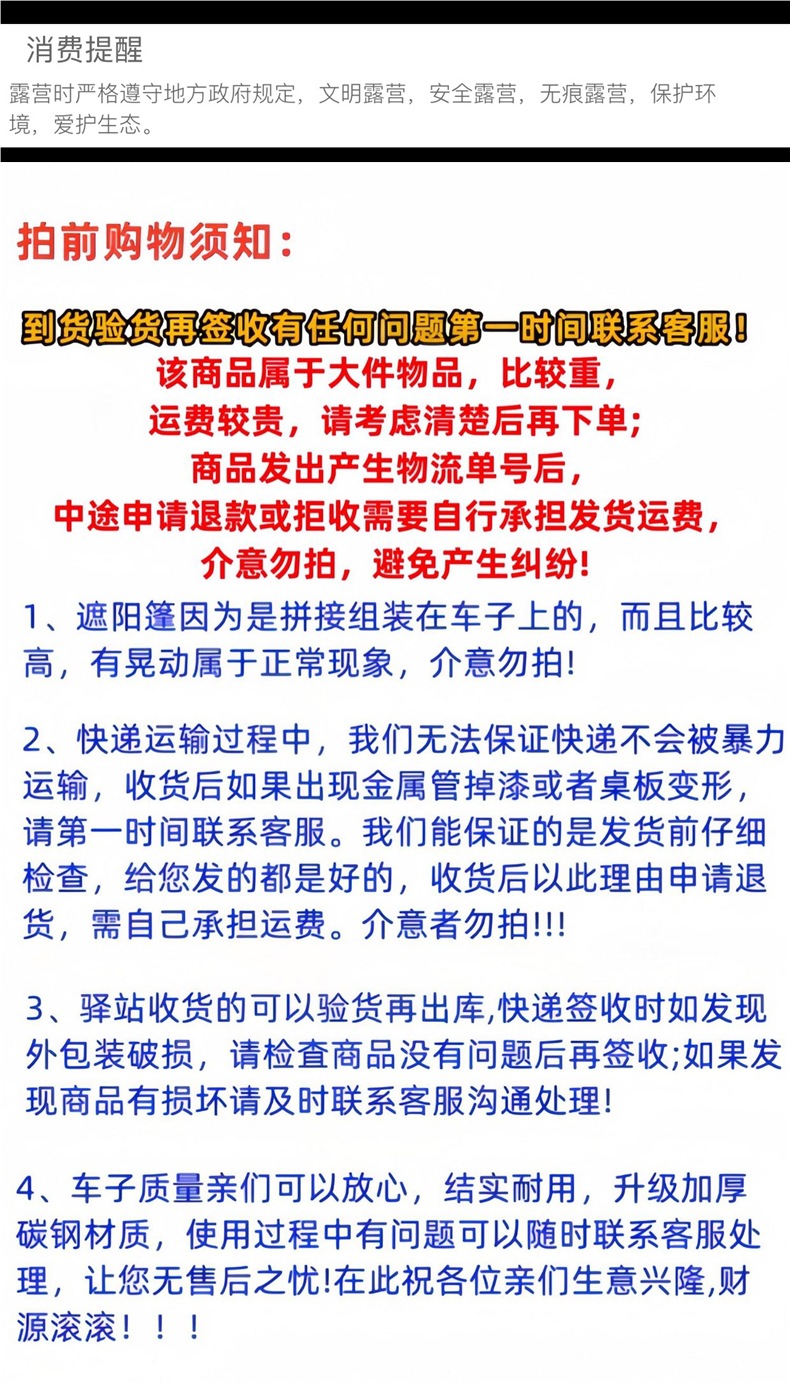 消费提醒

露营时严格遵守地方政府规定，文明露营，安全露营，无痕露营，保护环境，爱护生态。

拍前购物须知：

到货验货再签收有任何问题第一时间联系客服！
该商品属于大件物品，比较重，
运费较贵，请考虑清楚后再下单；
商品发出产生物流单号后，
中途申请退款或拒收需要自行承担发货运费，
介意勿拍，避免产生纠纷！

1、遮阳篷因为是拼接组装在车子上的，而且比较高，有晃动属于正常现象，介意勿拍！

2、快递运输过程中，我们无法保证快递不会被暴力运输，收货后如果出现金属管掉漆或者桌板变形，请第一时间联系客服。我们能保证的是发货前仔细检查，给您发的都是好的，收货后以此理由申请退货，需自己承担运费。介意者勿拍!!!

3、驿站收货的可以验货再出库,快递签收时如发现外包装破损，请检查商品没有问题后再签收;如果发现商品有损坏请及时联系客服沟通处理!

4、车子质量亲们可以放心，结实耐用，升级加厚碳钢材质，使用过程中有问题可以随时联系客服处理，让您无售后之忧!在此祝各位亲们生意兴隆,财源滚滚！！！